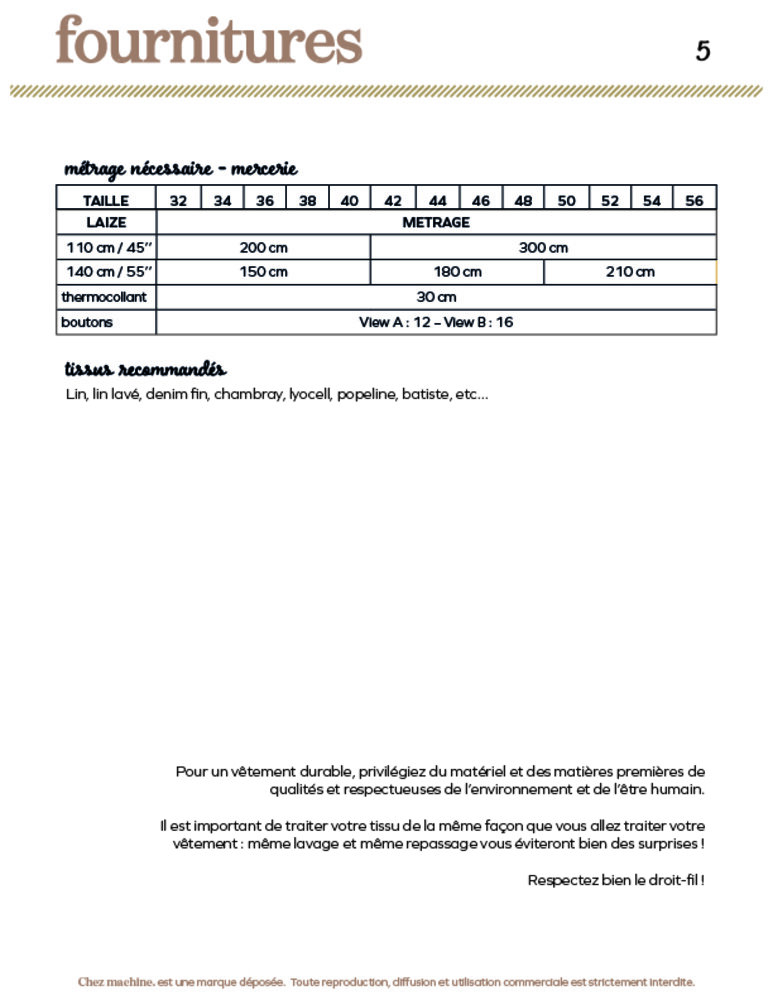 fournitures

5

métrage nécessaire - mercerie

| TAILLE | 32 | 34 | 36 | 38 | 40 | 42 | 44 | 46 | 48 | 50 | 52 | 54 | 56 |
|---|---|---|---|---|---|---|---|---|---|---|---|---|---|
| LAIZE | METRAGE | | | | | | | | | | | | |
| 110 cm / 45'' | 200 cm | | | | | 300 cm | | | | | | | |
| 140 cm / 55'' | 150 cm | | | | | 180 cm | | | | 210 cm | | | |
| thermocollant | 30 cm | | | | | | | | | | | | |
| boutons | View A : 12 – View B : 16 | | | | | | | | | | | | |

tissus recommandés
Lin, lin lavé, denim fin, chambray, lyocell, popeline, batiste, etc...

Pour un vêtement durable, privilégiez du matériel et des matières premières de qualités et respectueuses de l'environnement et de l'être humain.

Il est important de traiter votre tissu de la même façon que vous allez traiter votre vêtement : même lavage et même repassage vous éviteront bien des surprises !

Respectez bien le droit-fil !

Chez machine. est une marque déposée. Toute reproduction, diffusion et utilisation commerciale est strictement interdite.